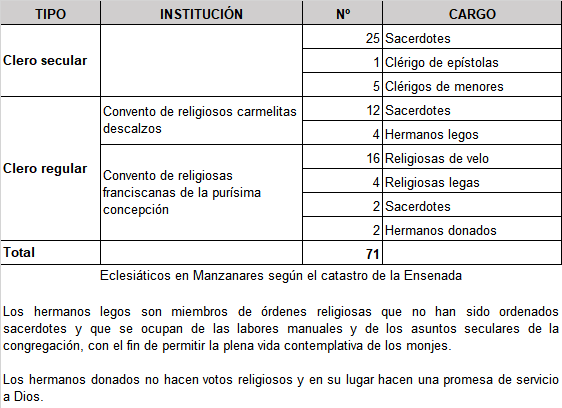 | TIPO | INSTITUCIÓN | Nº | CARGO |
|---|---|---|---|
| Clero secular | | 25 | Sacerdotes |
| | | 1 | Clérigo de epístolas |
| | | 5 | Clérigos de menores |
| Clero regular | Convento de religiosos carmelitas descalzos | 12 | Sacerdotes |
| | | 4 | Hermanos legos |
| | Convento de religiosas franciscanas de la purísima concepción | 16 | Religiosas de velo |
| | | 4 | Religiosas legas |
| | | 2 | Sacerdotes |
| | | 2 | Hermanos donados |
| Total | | 71 | |

Eclesiáticos en Manzanares según el catastro de la Ensenada

Los hermanos legos son miembros de órdenes religiosas que no han sido ordenados sacerdotes y que se ocupan de las labores manuales y de los asuntos seculares de la congregación, con el fin de permitir la plena vida contemplativa de los monjes.

Los hermanos donados no hacen votos religiosos y en su lugar hacen una promesa de servicio a Dios.